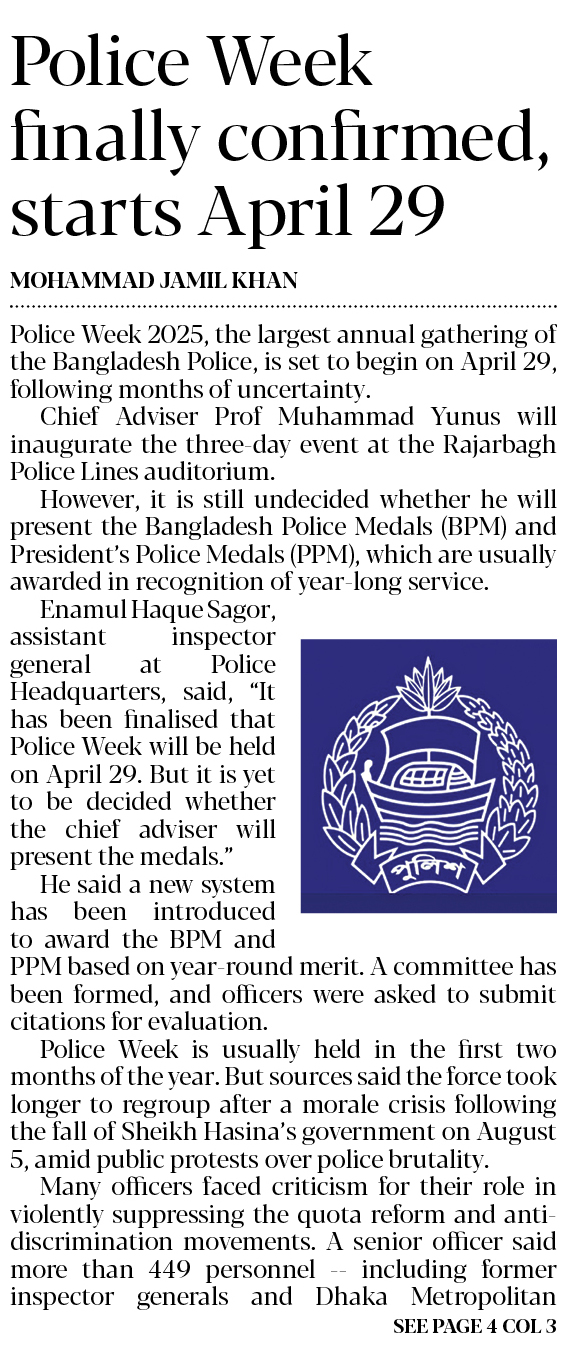 Police Week finally confirmed, starts April 29

MOHAMMAD JAMIL KHAN

Police Week 2025, the largest annual gathering of the Bangladesh Police, is set to begin on April 29, following months of uncertainty.

Chief Adviser Prof Muhammad Yunus will inaugurate the three-day event at the Rajarbagh Police Lines auditorium.

However, it is still undecided whether he will present the Bangladesh Police Medals (BPM) and President's Police Medals (PPM), which are usually awarded in recognition of year-long service.

Enamul Haque Sagor, assistant inspector general at Police Headquarters, said, "It has been finalised that Police Week will be held on April 29. But it is yet to be decided whether the chief adviser will present the medals."

পুলিশ

He said a new system has been introduced to award the BPM and PPM based on year-round merit. A committee has been formed, and officers were asked to submit citations for evaluation.

Police Week is usually held in the first two months of the year. But sources said the force took longer to regroup after a morale crisis following the fall of Sheikh Hasina's government on August 5, amid public protests over police brutality.

Many officers faced criticism for their role in violently suppressing the quota reform and anti-discrimination movements. A senior officer said more than 449 personnel -- including former inspector generals and Dhaka Metropolitan

SEE PAGE 4 COL 3